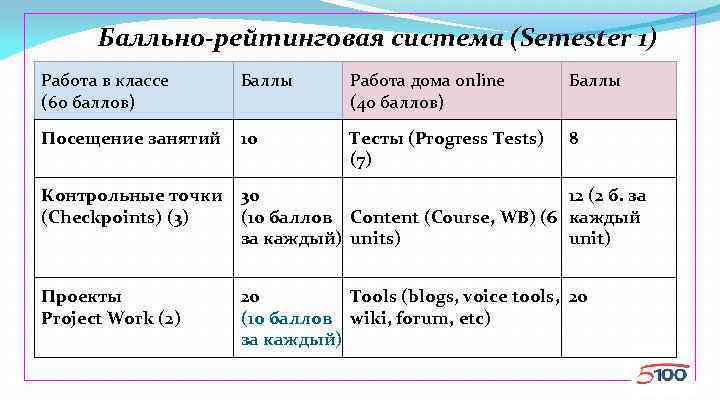 Балльно-рейтинговая система (Semester 1)

| Работа в классе (60 баллов) | Баллы | Работа дома online (40 баллов) | Баллы |
|---|---|---|---|
| Посещение занятий | 10 | Тесты (Progress Tests) (7) | 8 |
| Контрольные точки (Checkpoints) (3) | 30 (10 баллов за каждый) | Content (Course, WB) (6 units) | 12 (2 б. за каждый unit) |
| Проекты Project Work (2) | 20 (10 баллов за каждый) | Tools (blogs, voice tools, wiki, forum, etc) | 20 |

5100